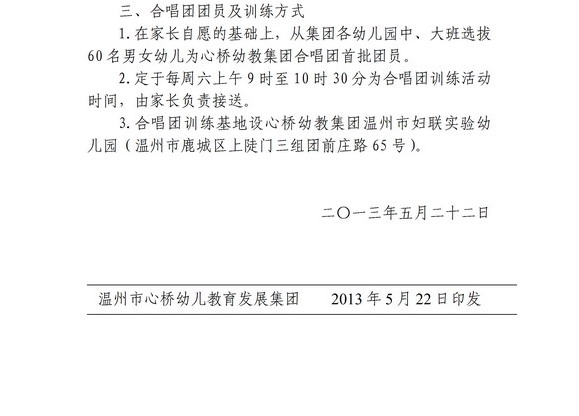 三、合唱团团员及训练方式

1.在家长自愿的基础上，从集团各幼儿园中、大班选拔60名男女幼儿为心桥幼教集团合唱团首批团员。

2.定于每周六上午9时至10时30分为合唱团训练活动时间，由家长负责接送。

3.合唱团训练基地设心桥幼教集团温州市妇联实验幼儿园（温州市鹿城区上陡门三组团前庄路65号）。

二〇一三年五月二十二日

温州市心桥幼儿教育发展集团 2013年5月22日印发